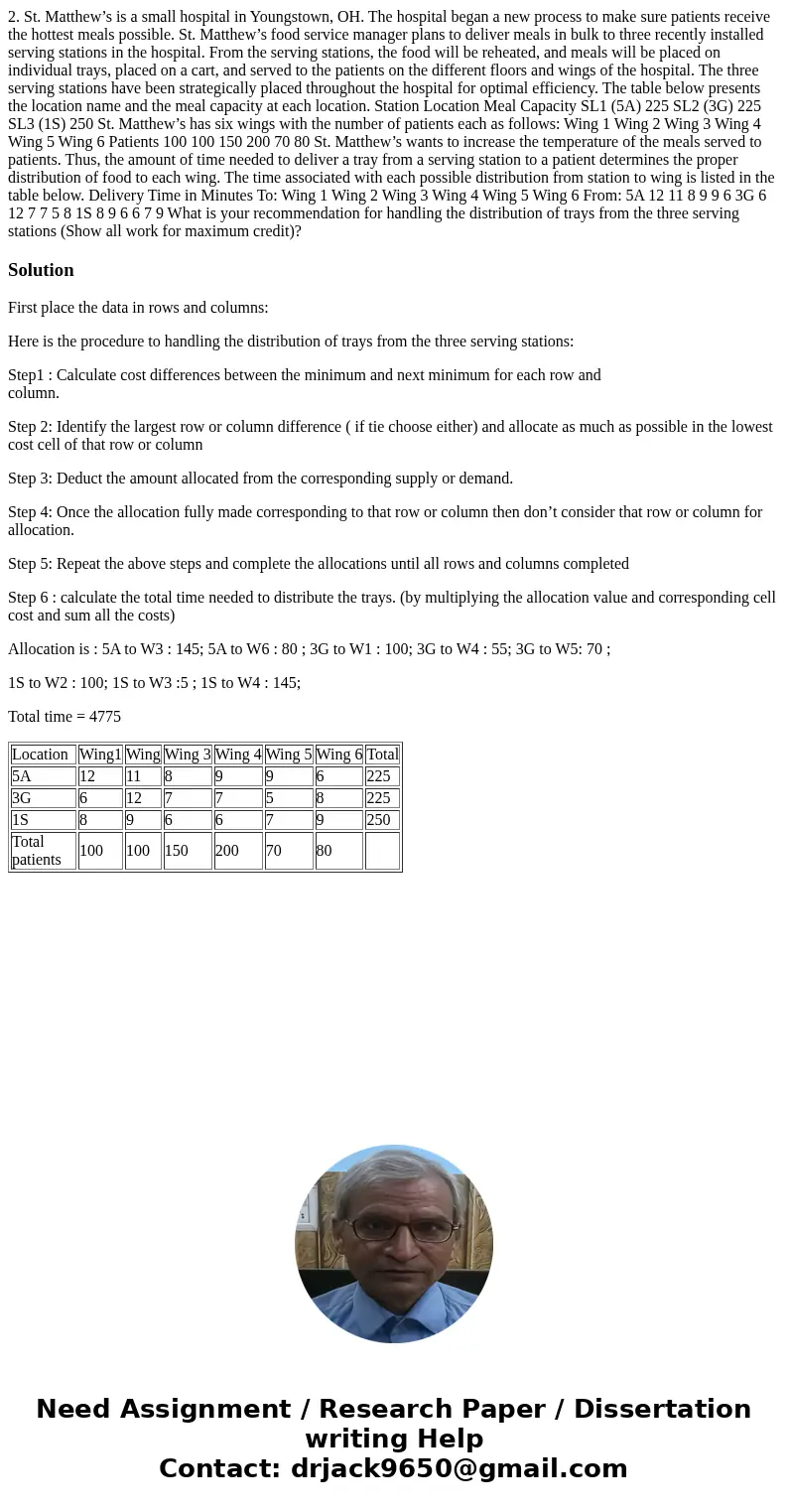 2. St. Matthew’s is a small hospital in Youngstown, OH. The hospital began a new process to make sure patients receive the hottest meals possible. St. Matthew’s food service manager plans to deliver meals in bulk to three recently installed serving stations in the hospital. From the serving stations, the food will be reheated, and meals will be placed on individual trays, placed on a cart, and served to the patients on the different floors and wings of the hospital. The three serving stations have been strategically placed throughout the hospital for optimal efficiency. The table below presents the location name and the meal capacity at each location. Station Location Meal Capacity SL1 (5A) 225 SL2 (3G) 225 SL3 (1S) 250 St. Matthew’s has six wings with the number of patients each as follows: Wing 1 Wing 2 Wing 3 Wing 4 Wing 5 Wing 6 Patients 100 100 150 200 70 80 St. Matthew’s wants to increase the temperature of the meals served to patients. Thus, the amount of time needed to deliver a tray from a serving station to a patient determines the proper distribution of food to each wing. The time associated with each possible distribution from station to wing is listed in the table below. Delivery Time in Minutes To: Wing 1 Wing 2 Wing 3 Wing 4 Wing 5 Wing 6 From: 5A 12 11 8 9 9 6 3G 6 12 7 7 5 8 1S 8 9 6 6 7 9 What is your recommendation for handling the distribution of trays from the three serving stations (Show all work for maximum credit)?

Solution

First place the data in rows and columns:

Here is the procedure to handling the distribution of trays from the three serving stations:

Step1 : Calculate cost differences between the minimum and next minimum for each row and column.

Step 2: Identify the largest row or column difference ( if tie choose either) and allocate as much as possible in the lowest cost cell of that row or column

Step 3: Deduct the amount allocated from the corresponding supply or demand.

Step 4: Once the allocation fully made corresponding to that row or column then don’t consider that row or column for allocation.

Step 5: Repeat the above steps and complete the allocations until all rows and columns completed

Step 6 : calculate the total time needed to distribute the trays. (by multiplying the allocation value and corresponding cell cost and sum all the costs)

Allocation is : 5A to W3 : 145; 5A to W6 : 80 ; 3G to W1 : 100; 3G to W4 : 55; 3G to W5: 70 ;

1S to W2 : 100; 1S to W3 :5 ; 1S to W4 : 145;

Total time = 4775

| Location | Wing1 | Wing | Wing 3 | Wing 4 | Wing 5 | Wing 6 | Total |
|---|---|---|---|---|---|---|---|
| 5A | 12 | 11 | 8 | 9 | 9 | 6 | 225 |
| 3G | 6 | 12 | 7 | 7 | 5 | 8 | 225 |
| 1S | 8 | 9 | 6 | 6 | 7 | 9 | 250 |
| Total patients | 100 | 100 | 150 | 200 | 70 | 80 | |

Need Assignment / Research Paper / Dissertation writing Help
Contact: drjack9650@gmail.com